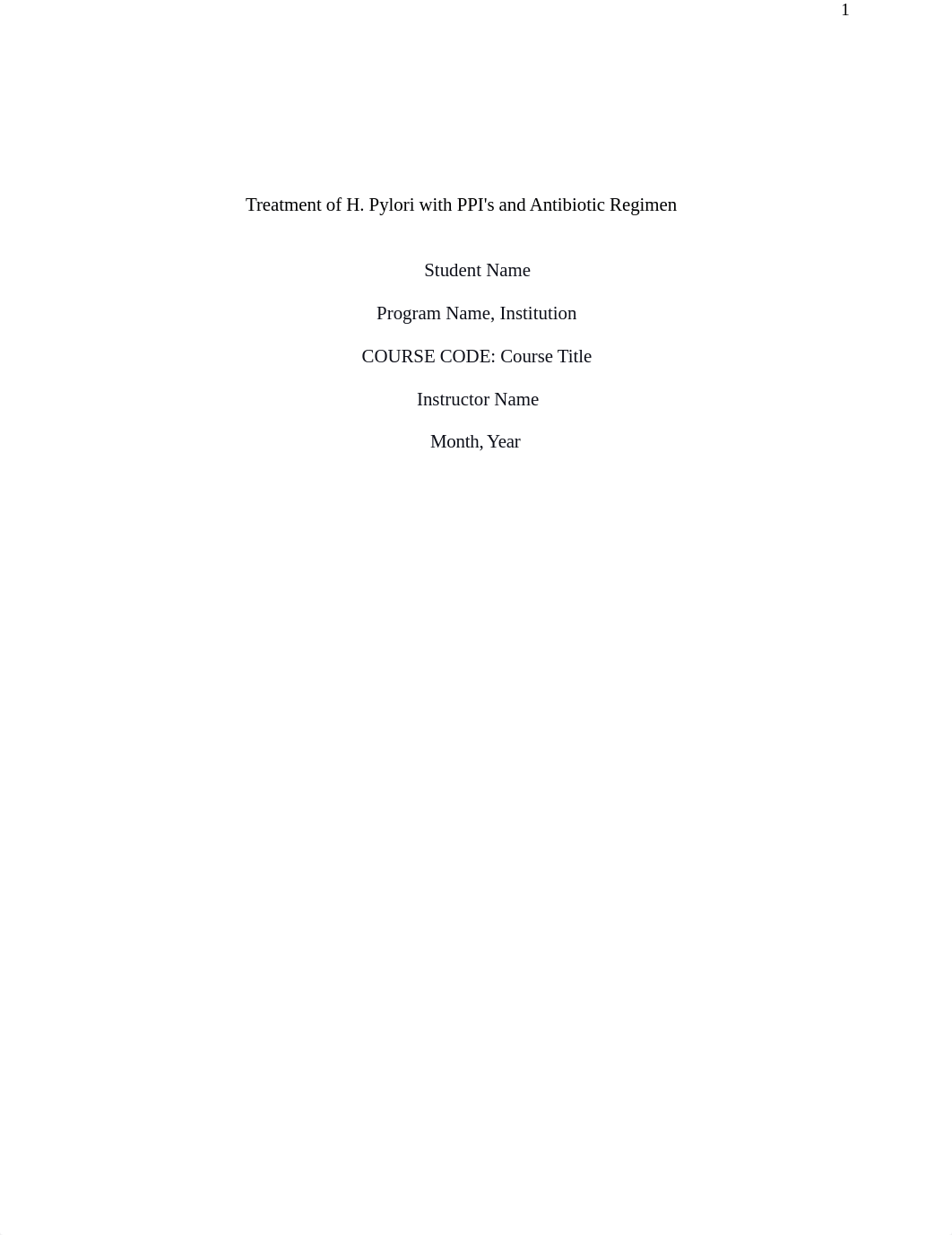 1

Treatment of H. Pylori with PPI's and Antibiotic Regimen

Student Name

Program Name, Institution

COURSE CODE: Course Title

Instructor Name

Month, Year